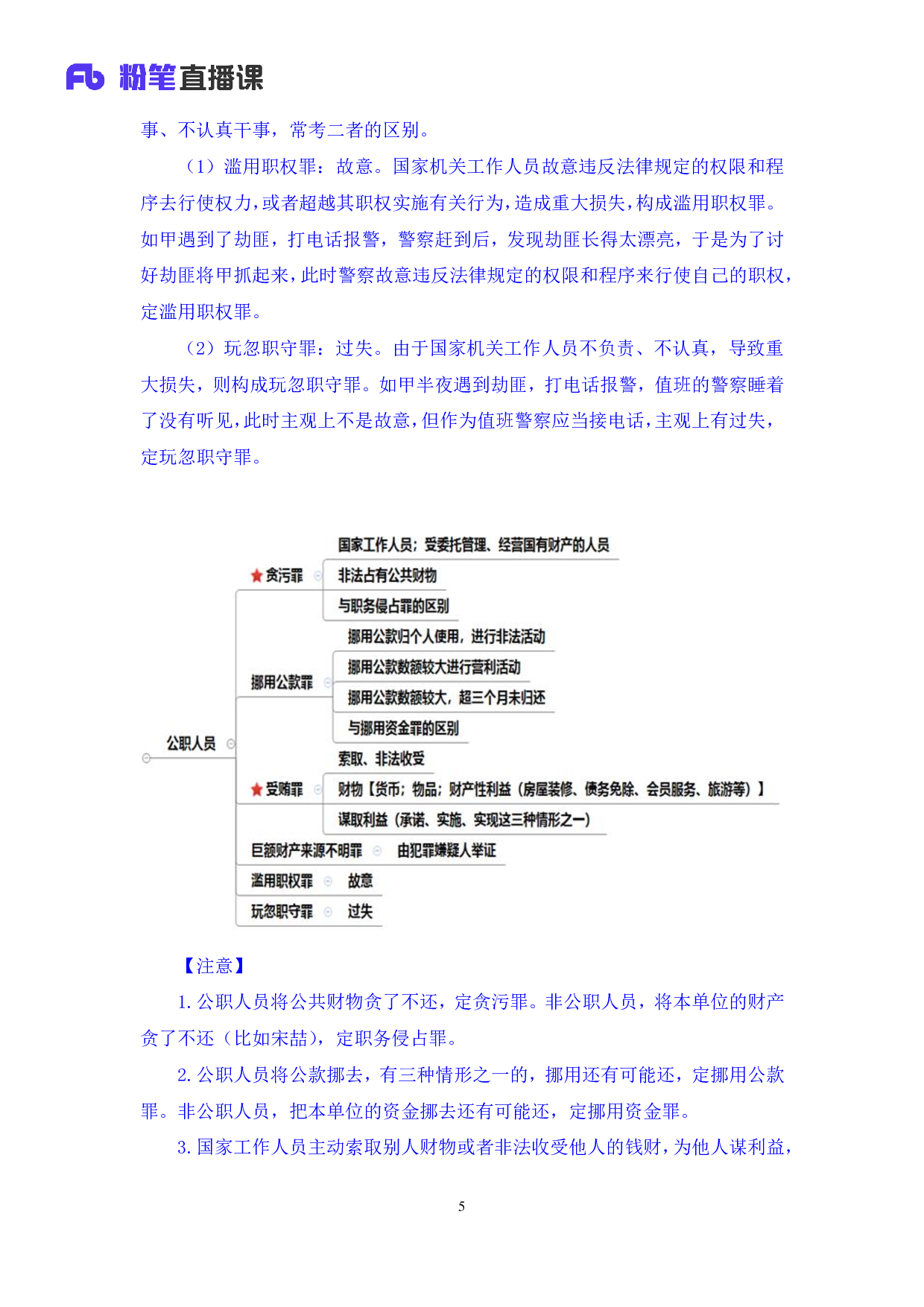 Fb 粉笔直播课

事、不认真干事，常考二者的区别。

（1）滥用职权罪：故意。国家机关工作人员故意违反法律规定的权限和程序去行使权力，或者超越其职权实施有关行为，造成重大损失，构成滥用职权罪。如甲遇到了劫匪，打电话报警，警察赶到后，发现劫匪长得太漂亮，于是为了讨好劫匪将甲抓起来，此时警察故意违反法律规定的权限和程序来行使自己的职权，定滥用职权罪。

（2）玩忽职守罪：过失。由于国家机关工作人员不负责、不认真，导致重大损失，则构成玩忽职守罪。如甲半夜遇到劫匪，打电话报警，值班的警察睡着了没有听见，此时主观上不是故意，但作为值班警察应当接电话，主观上有过失，定玩忽职守罪。

公职人员
贪污罪
国家工作人员；受委托管理、经营国有财产的人员
非法占有公共财物
与职务侵占罪的区别
挪用公款罪
挪用公款归个人使用，进行非法活动
挪用公款数额较大进行营利活动
挪用公款数额较大，超三个月未归还
与挪用资金罪的区别
受贿罪
索取、非法收受
财物【货币；物品；财产性利益（房屋装修、债务免除、会员服务、旅游等）】
谋取利益（承诺、实施、实现这三种情形之一）
巨额财产来源不明罪
由犯罪嫌疑人举证
滥用职权罪
故意
玩忽职守罪
过失

【注意】

1. 公职人员将公共财物贪了不还，定贪污罪。非公职人员，将本单位的财产贪了不还（比如宋喆），定职务侵占罪。

2. 公职人员将公款挪去，有三种情形之一的，挪用还有可能还，定挪用公款罪。非公职人员，把本单位的资金挪去还有可能还，定挪用资金罪。

3. 国家工作人员主动索取别人财物或者非法收受他人的钱财，为他人谋利益，

5